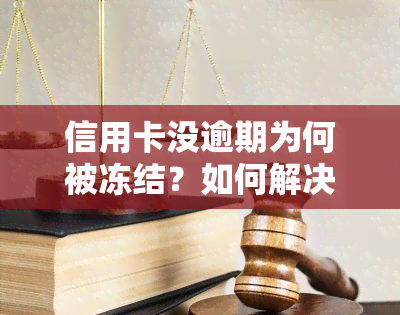 信用卡没逾期为何被冻结？如何解决